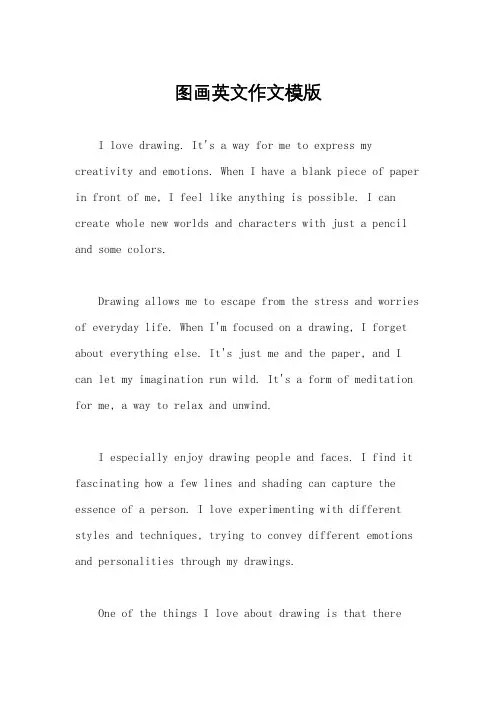 图画英文作文模版

I love drawing. It's a way for me to express my creativity and emotions. When I have a blank piece of paper in front of me, I feel like anything is possible. I can create whole new worlds and characters with just a pencil and some colors.

Drawing allows me to escape from the stress and worries of everyday life. When I'm focused on a drawing, I forget about everything else. It's just me and the paper, and I can let my imagination run wild. It's a form of meditation for me, a way to relax and unwind.

I especially enjoy drawing people and faces. I find it fascinating how a few lines and shading can capture the essence of a person. I love experimenting with different styles and techniques, trying to convey different emotions and personalities through my drawings.

One of the things I love about drawing is that there